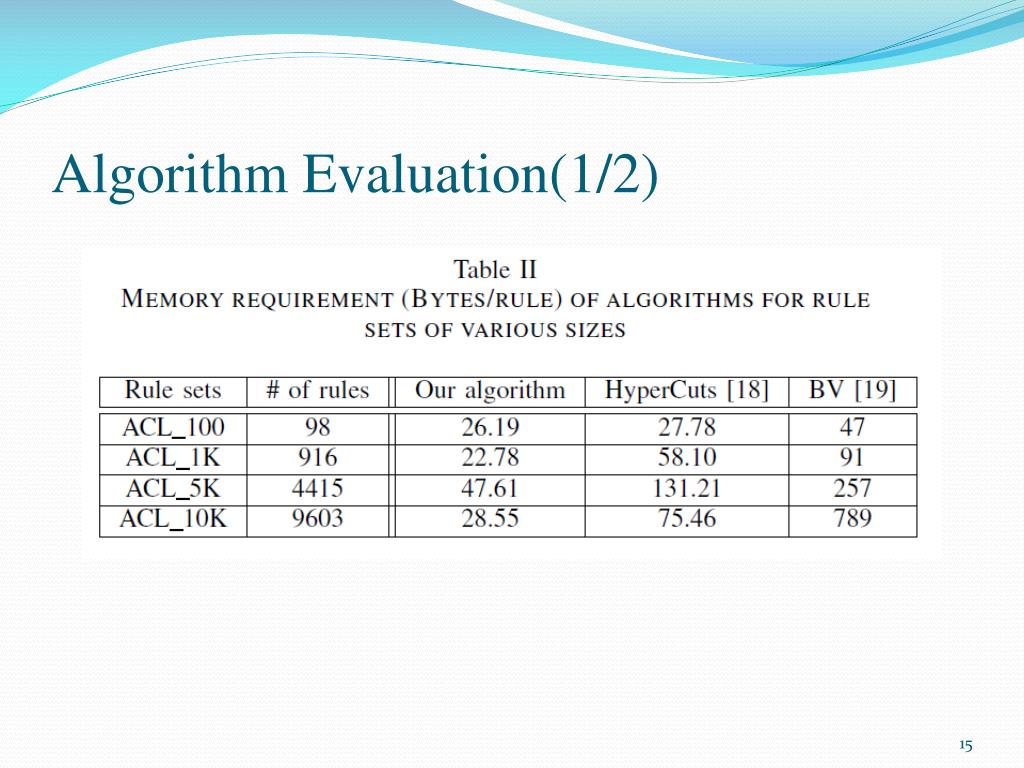 Algorithm Evaluation(1/2)

Table II
MEMORY REQUIREMENT (BYTES/RULE) OF ALGORITHMS FOR RULE SETS OF VARIOUS SIZES

| Rule sets | # of rules | Our algorithm | HyperCuts [18] | BV [19] |
|---|---|---|---|---|
| ACL_100 | 98 | 26.19 | 27.78 | 47 |
| ACL_1K | 916 | 22.78 | 58.10 | 91 |
| ACL_5K | 4415 | 47.61 | 131.21 | 257 |
| ACL_10K | 9603 | 28.55 | 75.46 | 789 |

15